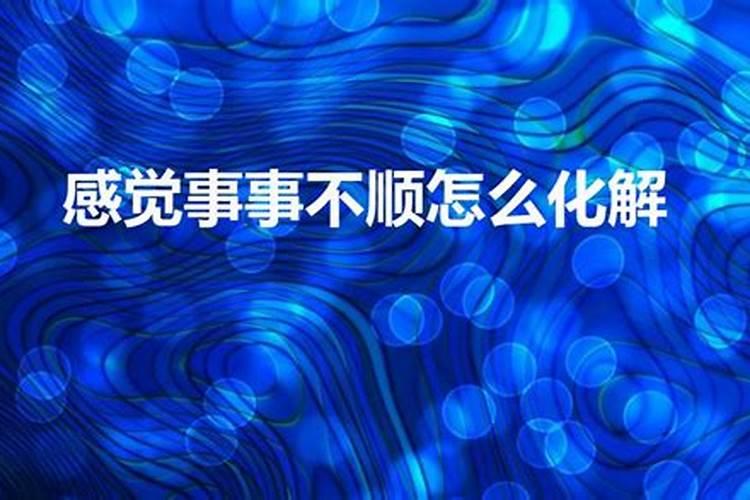 感觉事事不顺怎么化解